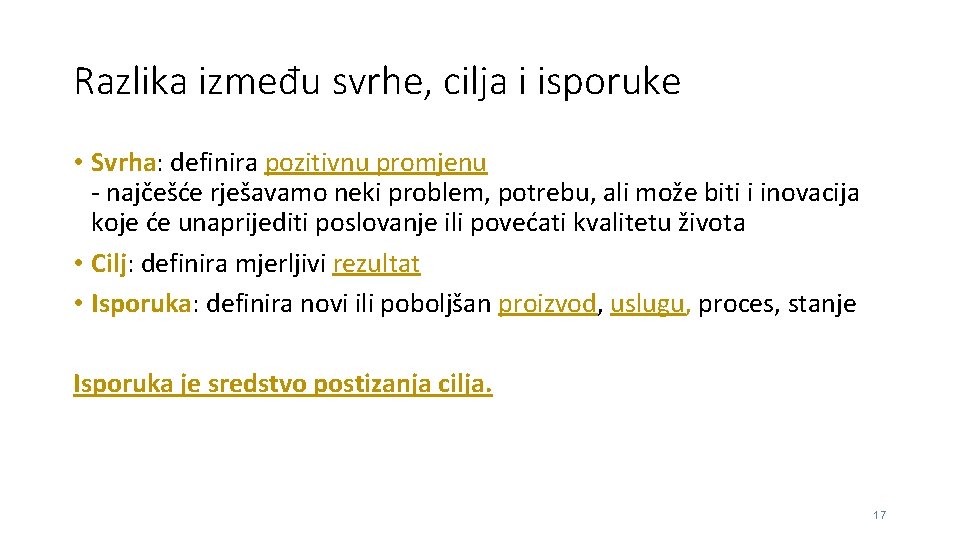 Razlika između svrhe, cilja i isporuke

• Svrha: definira pozitivnu promjenu
- najčešće rješavamo neki problem, potrebu, ali može biti i inovacija koje će unaprijediti poslovanje ili povećati kvalitetu života

• Cilj: definira mjerljivi rezultat

• Isporuka: definira novi ili poboljšan proizvod, uslugu, proces, stanje

Isporuka je sredstvo postizanja cilja.

17